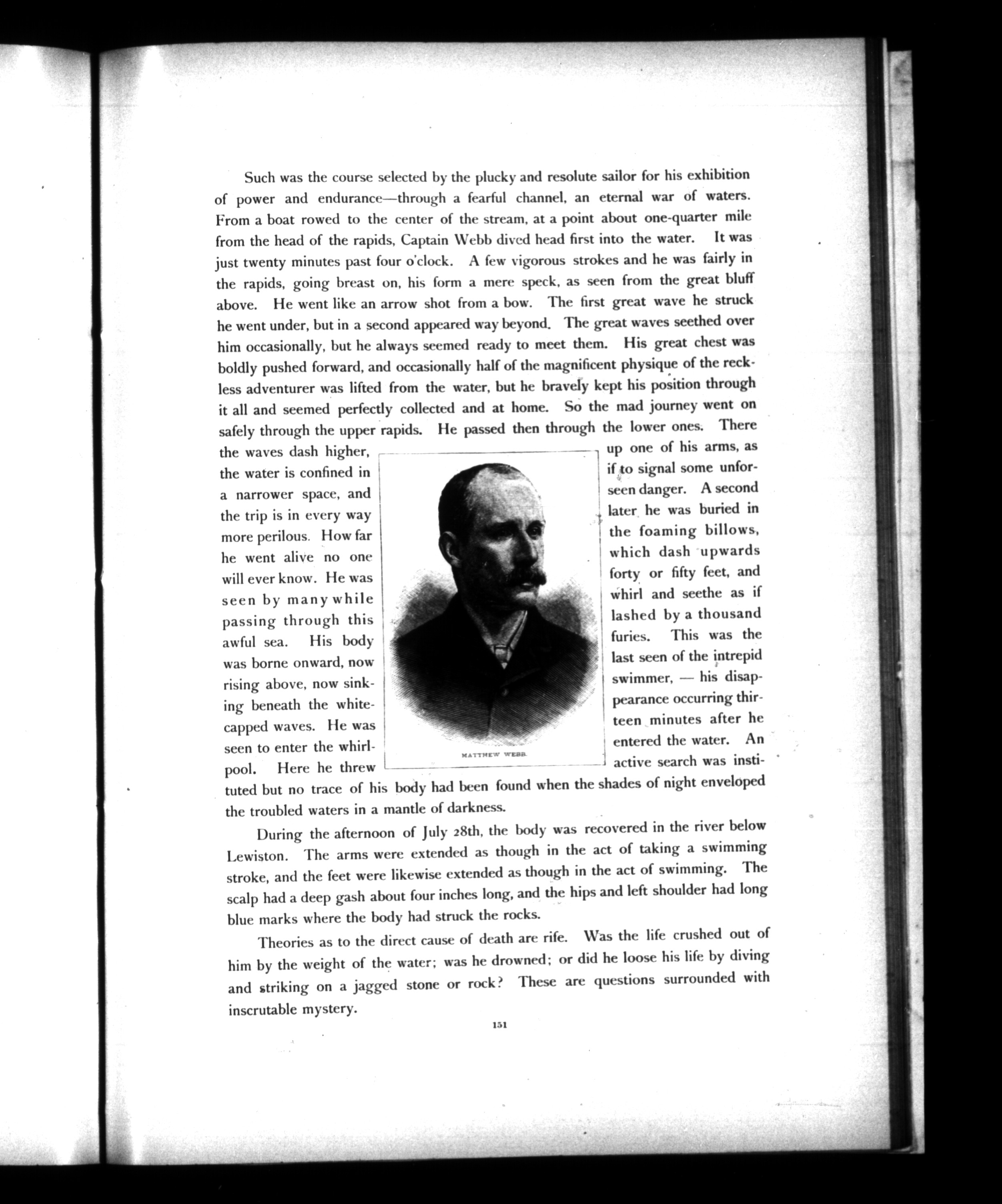 Such was the course selected by the plucky and resolute sailor for his exhibition of power and endurance—through a fearful channel, an eternal war of waters. From a boat rowed to the center of the stream, at a point about one-quarter mile from the head of the rapids, Captain Webb dived head first into the water. It was just twenty minutes past four o'clock. A few vigorous strokes and he was fairly in the rapids, going breast on, his form a mere speck, as seen from the great bluff above. He went like an arrow shot from a bow. The first great wave he struck he went under, but in a second appeared way beyond. The great waves seethed over him occasionally, but he always seemed ready to meet them. His great chest was boldly pushed forward, and occasionally half of the magnificent physique of the reckless adventurer was lifted from the water, but he bravely kept his position through it all and seemed perfectly collected and at home. So the mad journey went on safely through the upper rapids. He passed then through the lower ones. There the waves dash higher, the water is confined in a narrower space, and the trip is in every way more perilous. How far he went alive no one will ever know. He was seen by many while passing through this awful sea. His body was borne onward, now rising above, now sinking beneath the white-capped waves. He was seen to enter the whirlpool. Here he threw up one of his arms, as if to signal some unforseen danger. A second later he was buried in the foaming billows, which dash upwards forty or fifty feet, and whirl and seethe as if lashed by a thousand furies. This was the last seen of the intrepid swimmer, — his disappearance occurring thirteen minutes after he entered the water. An active search was instituted but no trace of his body had been found when the shades of night enveloped the troubled waters in a mantle of darkness.

MATTHEW WEBB.

During the afternoon of July 28th, the body was recovered in the river below Lewiston. The arms were extended as though in the act of taking a swimming stroke, and the feet were likewise extended as though in the act of swimming. The scalp had a deep gash about four inches long, and the hips and left shoulder had long blue marks where the body had struck the rocks.

Theories as to the direct cause of death are rife. Was the life crushed out of him by the weight of the water; was he drowned; or did he loose his life by diving and striking on a jagged stone or rock? These are questions surrounded with inscrutable mystery.

151